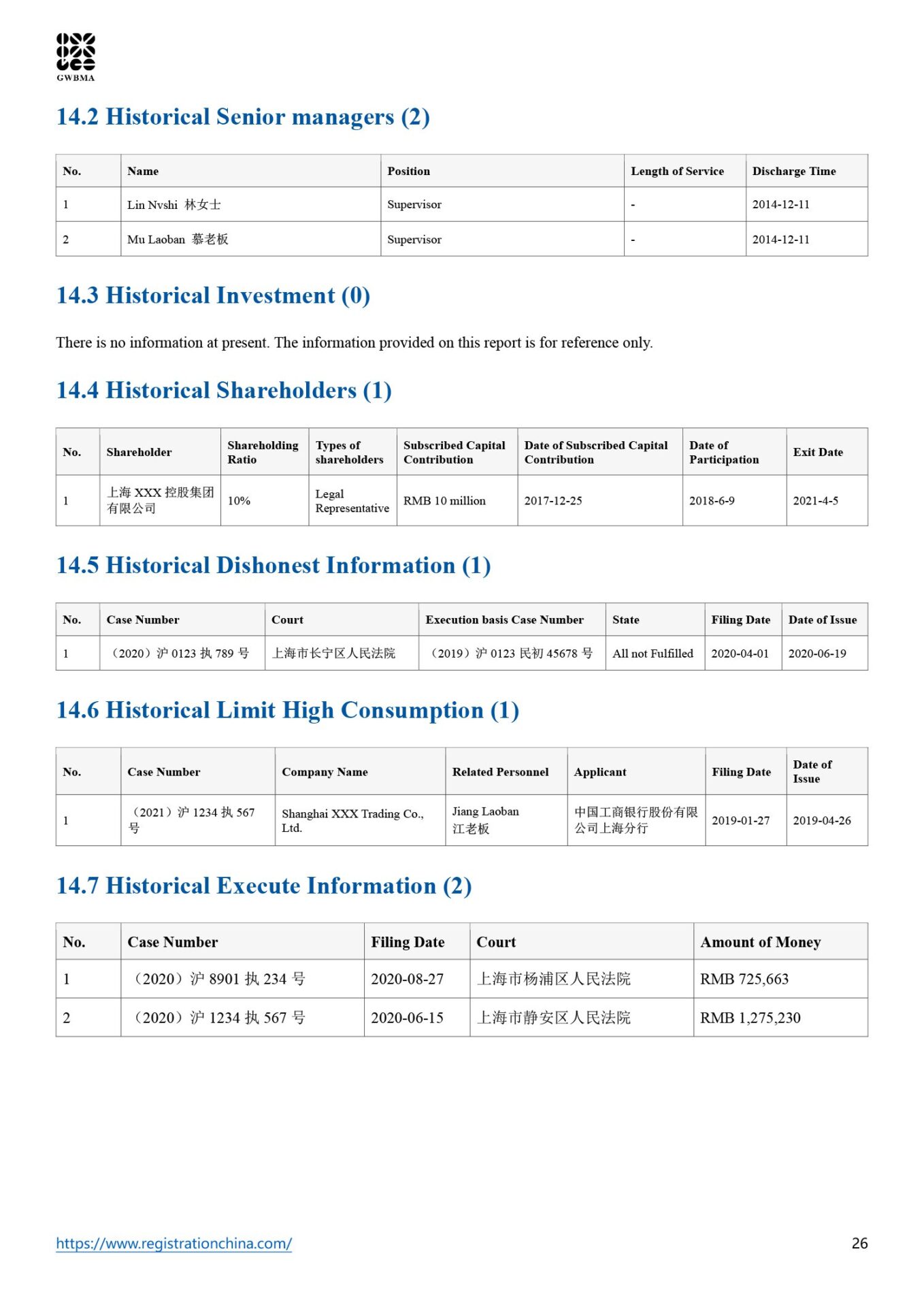 GWBMA

14.2 Historical Senior managers (2)

| No. | Name | Position | Length of Service | Discharge Time |
|---|---|---|---|---|
| 1 | Lin Nvshi 林女士 | Supervisor | - | 2014-12-11 |
| 2 | Mu Laoban 慕老板 | Supervisor | - | 2014-12-11 |

14.3 Historical Investment (0)

There is no information at present. The information provided on this report is for reference only.

14.4 Historical Shareholders (1)

| No. | Shareholder | Shareholding Ratio | Types of shareholders | Subscribed Capital Contribution | Date of Subscribed Capital Contribution | Date of Participation | Exit Date |
|---|---|---|---|---|---|---|---|
| 1 | 上海 XXX 控股集团有限公司 | 10% | Legal Representative | RMB 10 million | 2017-12-25 | 2018-6-9 | 2021-4-5 |

14.5 Historical Dishonest Information (1)

| No. | Case Number | Court | Execution basis Case Number | State | Filing Date | Date of Issue |
|---|---|---|---|---|---|---|
| 1 | （2020）沪 0123 执 789 号 | 上海市长宁区人民法院 | （2019）沪 0123 民初 45678 号 | All not Fulfilled | 2020-04-01 | 2020-06-19 |

14.6 Historical Limit High Consumption (1)

| No. | Case Number | Company Name | Related Personnel | Applicant | Filing Date | Date of Issue |
|---|---|---|---|---|---|---|
| 1 | （2021）沪 1234 执 567 号 | Shanghai XXX Trading Co., Ltd. | Jiang Laoban 江老板 | 中国工商银行股份有限公司上海分行 | 2019-01-27 | 2019-04-26 |

14.7 Historical Execute Information (2)

| No. | Case Number | Filing Date | Court | Amount of Money |
|---|---|---|---|---|
| 1 | （2020）沪 8901 执 234 号 | 2020-08-27 | 上海市杨浦区人民法院 | RMB 725,663 |
| 2 | （2020）沪 1234 执 567 号 | 2020-06-15 | 上海市静安区人民法院 | RMB 1,275,230 |

https://www.registrationchina.com/

26